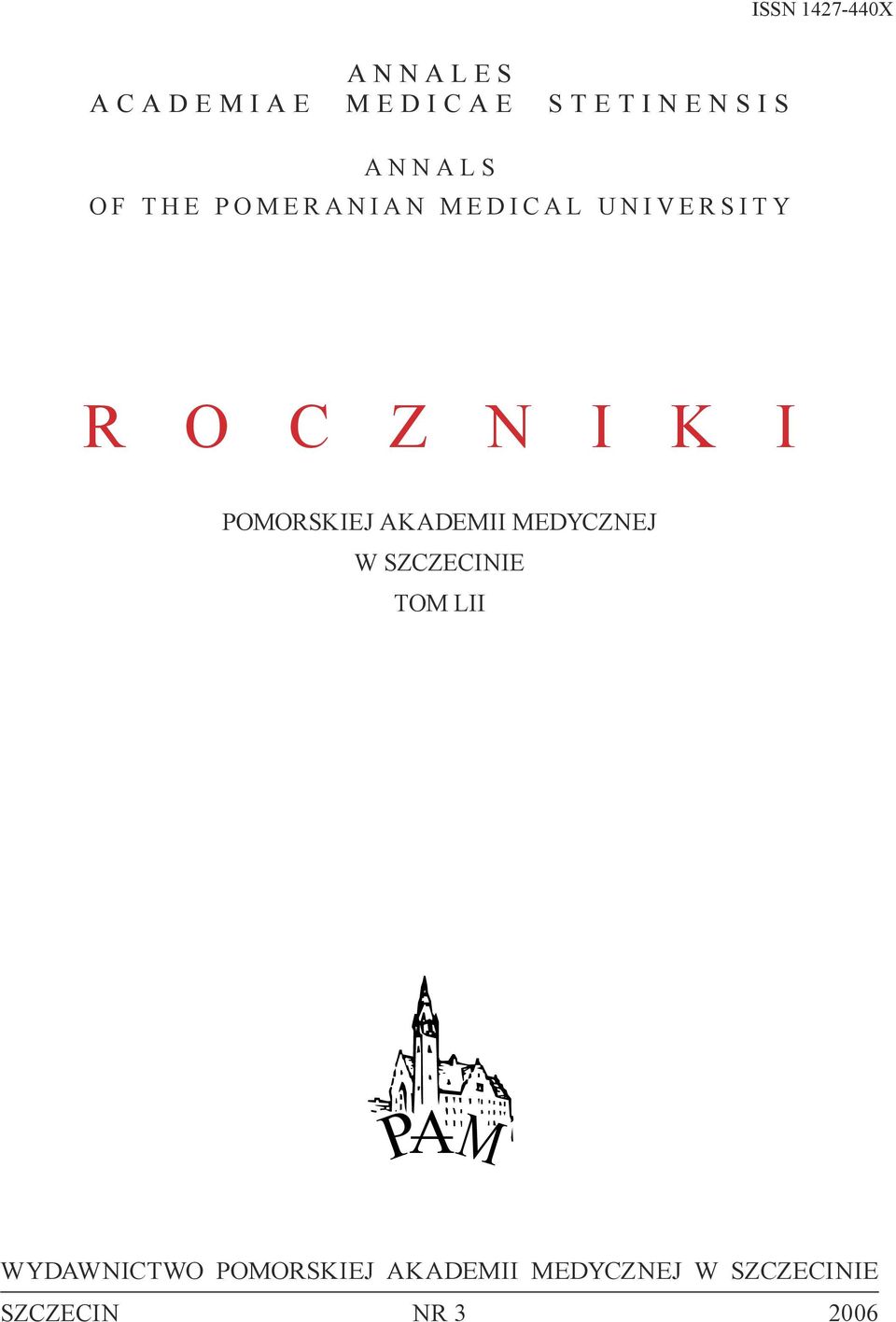 ISSN 1427-440X

ANNALES
ACADEMIAE MEDICAE STETINENSIS

ANNALS
OF THE POMERANIAN MEDICAL UNIVERSITY

ROCZNIKI

POMORSKIEJ AKADEMII MEDYCZNEJ
W SZCZECINIE
TOM LII

PAM

WYDAWNICTWO POMORSKIEJ AKADEMII MEDYCZNEJ W SZCZECINIE

SZCZECIN NR 3 2006